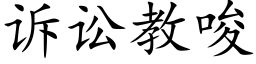 诉讼教唆